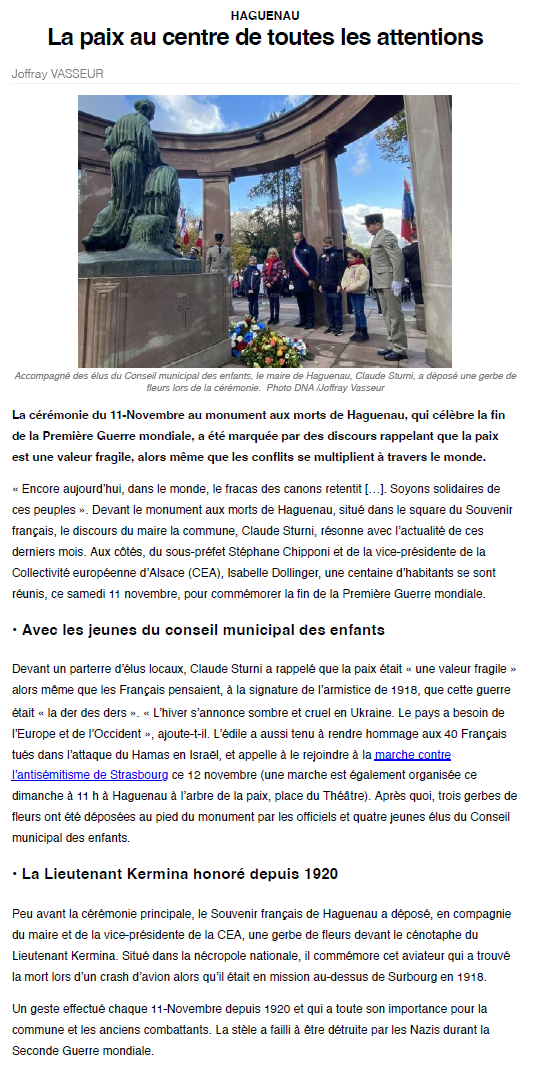 HAGUENAU

La paix au centre de toutes les attentions

Joffray VASSEUR

Accompagné des élus du Conseil municipal des enfants, le maire de Haguenau, Claude Sturni, a déposé une gerbe de fleurs lors de la cérémonie. Photo DNA /Joffray Vasseur

La cérémonie du 11-Novembre au monument aux morts de Haguenau, qui célèbre la fin de la Première Guerre mondiale, a été marquée par des discours rappelant que la paix est une valeur fragile, alors même que les conflits se multiplient à travers le monde.

« Encore aujourd'hui, dans le monde, le fracas des canons retentit […]. Soyons solidaires de ces peuples ». Devant le monument aux morts de Haguenau, situé dans le square du Souvenir français, le discours du maire la commune, Claude Sturni, résonne avec l'actualité de ces derniers mois. Aux côtés, du sous-préfet Stéphane Chipponi et de la vice-présidente de la Collectivité européenne d'Alsace (CEA), Isabelle Dollinger, une centaine d'habitants se sont réunis, ce samedi 11 novembre, pour commémorer la fin de la Première Guerre mondiale.

• Avec les jeunes du conseil municipal des enfants

Devant un parterre d'élus locaux, Claude Sturni a rappelé que la paix était « une valeur fragile » alors même que les Français pensaient, à la signature de l'armistice de 1918, que cette guerre était « la der des ders ». « L'hiver s'annonce sombre et cruel en Ukraine. Le pays a besoin de l'Europe et de l'Occident », ajoute-t-il. L'édile a aussi tenu à rendre hommage aux 40 Français tués dans l'attaque du Hamas en Israël, et appelle à le rejoindre à la marche contre l'antisémitisme de Strasbourg ce 12 novembre (une marche est également organisée ce dimanche à 11 h à Haguenau à l'arbre de la paix, place du Théâtre). Après quoi, trois gerbes de fleurs ont été déposées au pied du monument par les officiels et quatre jeunes élus du Conseil municipal des enfants.

• La Lieutenant Kermina honoré depuis 1920

Peu avant la cérémonie principale, le Souvenir français de Haguenau a déposé, en compagnie du maire et de la vice-présidente de la CEA, une gerbe de fleurs devant le cénotaphe du Lieutenant Kermina. Situé dans la nécropole nationale, il commémore cet aviateur qui a trouvé la mort lors d'un crash d'avion alors qu'il était en mission au-dessus de Surbourg en 1918.

Un geste effectué chaque 11-Novembre depuis 1920 et qui a toute son importance pour la commune et les anciens combattants. La stèle a failli à être détruite par les Nazis durant la Seconde Guerre mondiale.